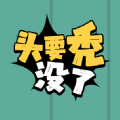 头要秃
没了